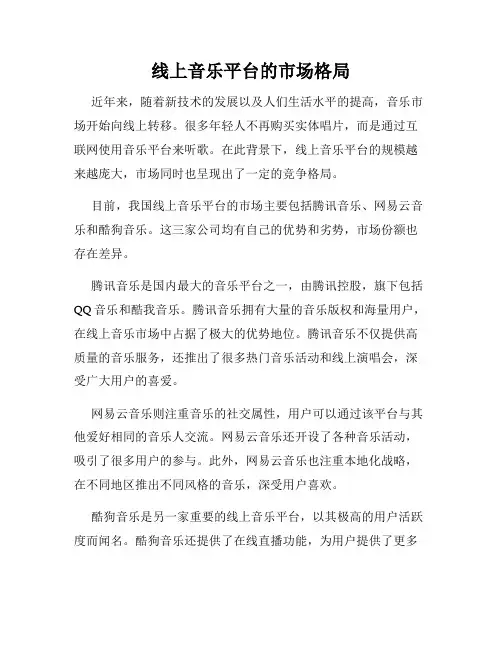 线上音乐平台的市场格局

近年来，随着新技术的发展以及人们生活水平的提高，音乐市场开始向线上转移。很多年轻人不再购买实体唱片，而是通过互联网使用音乐平台来听歌。在此背景下，线上音乐平台的规模越来越庞大，市场同时也呈现出了一定的竞争格局。

目前，我国线上音乐平台的市场主要包括腾讯音乐、网易云音乐和酷狗音乐。这三家公司均有自己的优势和劣势，市场份额也存在差异。

腾讯音乐是国内最大的音乐平台之一，由腾讯控股，旗下包括QQ音乐和酷我音乐。腾讯音乐拥有大量的音乐版权和海量用户，在线上音乐市场中占据了极大的优势地位。腾讯音乐不仅提供高质量的音乐服务，还推出了很多热门音乐活动和线上演唱会，深受广大用户的喜爱。

网易云音乐则注重音乐的社交属性，用户可以通过该平台与其他爱好相同的音乐人交流。网易云音乐还开设了各种音乐活动，吸引了很多用户的参与。此外，网易云音乐也注重本地化战略，在不同地区推出不同风格的音乐，深受用户喜欢。

酷狗音乐是另一家重要的线上音乐平台，以其极高的用户活跃度而闻名。酷狗音乐还提供了在线直播功能，为用户提供了更多